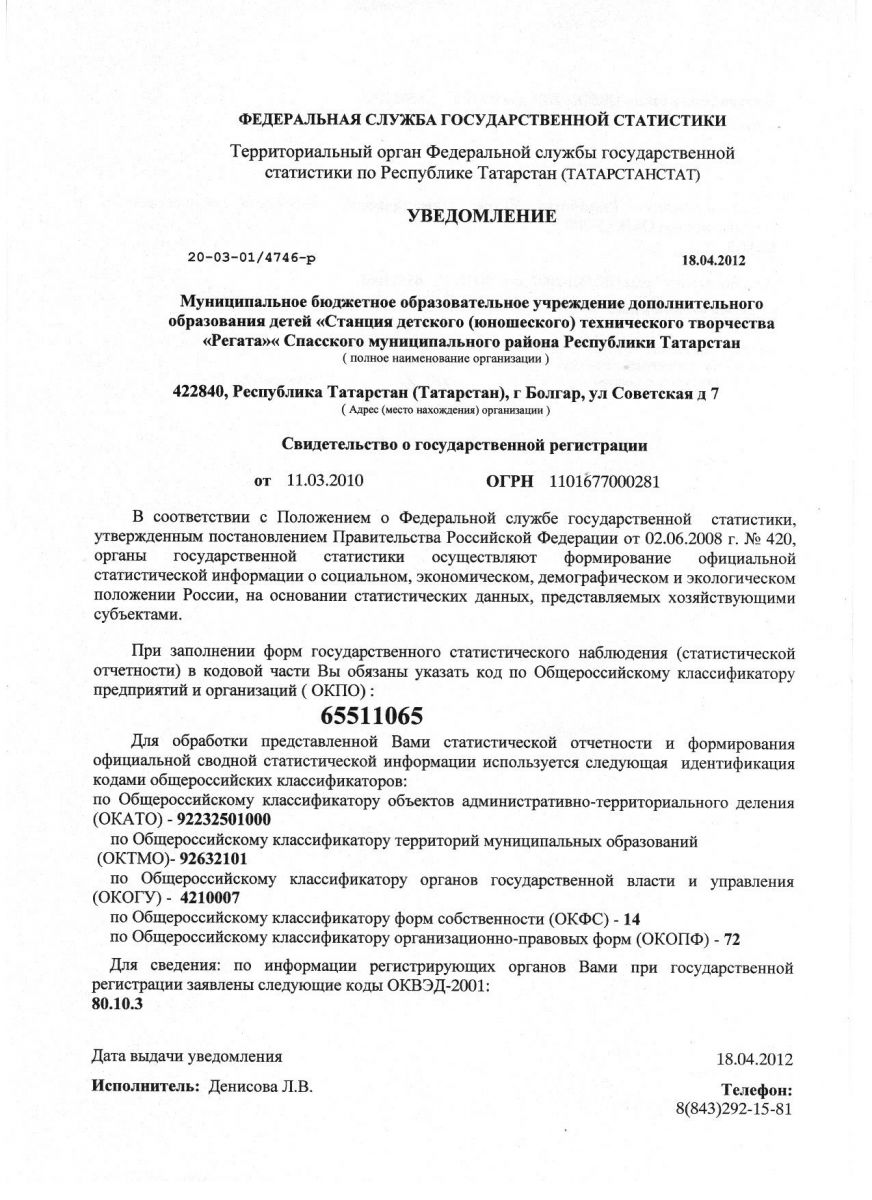 ФЕДЕРАЛЬНАЯ СЛУЖБА ГОСУДАРСТВЕННОЙ СТАТИСТИКИ

Территориальный орган Федеральной службы государственной статистики по Республике Татарстан (ТАТАРСТАНСТАТ)

УВЕДОМЛЕНИЕ

20-03-01/4746-р

18.04.2012

Муниципальное бюджетное образовательное учреждение дополнительного образования детей «Станция детского (юношеского) технического творчества «Регата»« Спасского муниципального района Республики Татарстан
( полное наименование организации )

422840, Республика Татарстан (Татарстан), г Болгар, ул Советская д 7
( Адрес (место нахождения) организации )

Свидетельство о государственной регистрации

от 11.03.2010 ОГРН 1101677000281

В соответствии с Положением о Федеральной службе государственной статистики, утвержденным постановлением Правительства Российской Федерации от 02.06.2008 г. № 420, органы государственной статистики осуществляют формирование официальной статистической информации о социальном, экономическом, демографическом и экологическом положении России, на основании статистических данных, представляемых хозяйствующими субъектами.

При заполнении форм государственного статистического наблюдения (статистической отчетности) в кодовой части Вы обязаны указать код по Общероссийскому классификатору предприятий и организаций ( ОКПО) :

65511065

Для обработки представленной Вами статистической отчетности и формирования официальной сводной статистической информации используется следующая идентификация кодами общероссийских классификаторов:
по Общероссийскому классификатору объектов административно-территориального деления (ОКАТО) - 92232501000
по Общероссийскому классификатору территорий муниципальных образований (ОКТМО)- 92632101
по Общероссийскому классификатору органов государственной власти и управления (ОКОГУ) - 4210007
по Общероссийскому классификатору форм собственности (ОКФС) - 14
по Общероссийскому классификатору организационно-правовых форм (ОКОПФ) - 72

Для сведения: по информации регистрирующих органов Вами при государственной регистрации заявлены следующие коды ОКВЭД-2001:
80.10.3

Дата выдачи уведомления 18.04.2012

Исполнитель: Денисова Л.В.

Телефон:
8(843)292-15-81